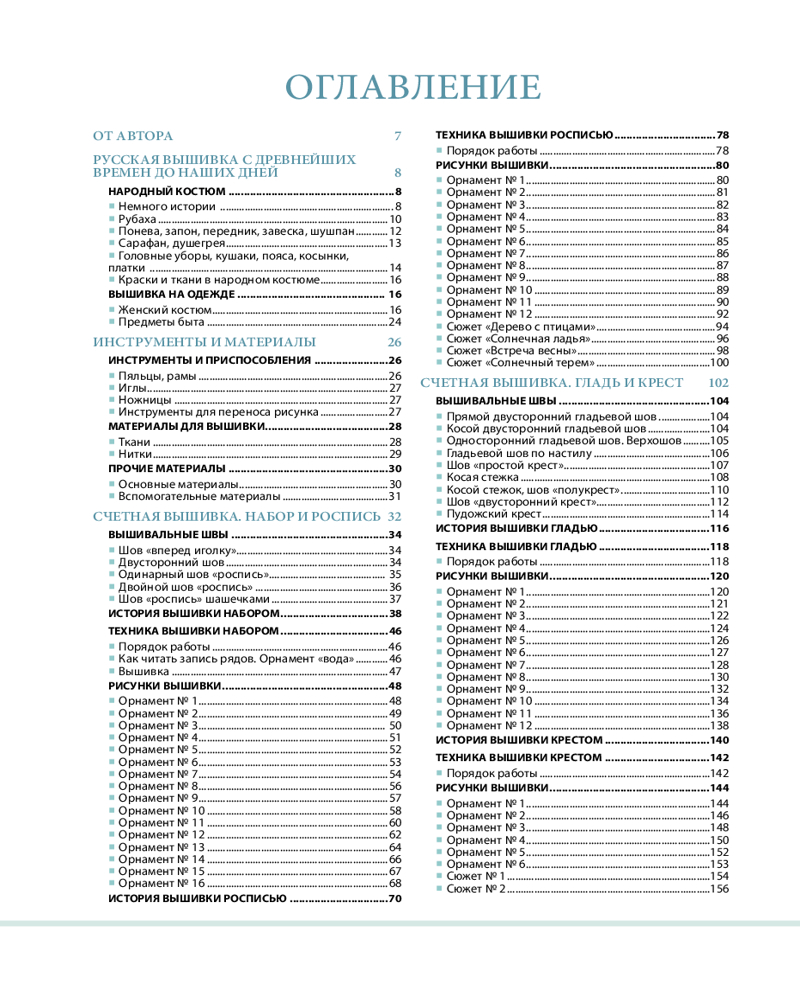 ОГЛАВЛЕНИЕ

ОТ АВТОРА 7

РУССКАЯ ВЫШИВКА С ДРЕВНЕЙШИХ ВРЕМЕН ДО НАШИХ ДНЕЙ 8

НАРОДНЫЙ КОСТЮМ 8
Немного истории 8
Рубаха 10
Понева, запон, передник, завеска, шушпан 12
Сарафан, душегрея 13
Головные уборы, кушаки, пояса, косынки, платки 14
Краски и ткани в народном костюме 16
ВЫШИВКА НА ОДЕЖДЕ 16
Женский костюм 16
Предметы быта 24

ИНСТРУМЕНТЫ И МАТЕРИАЛЫ 26

ИНСТРУМЕНТЫ И ПРИСПОСОБЛЕНИЯ 26
Пяльцы, рамы 26
Иглы 27
Ножницы 27
Инструменты для переноса рисунка 27
МАТЕРИАЛЫ ДЛЯ ВЫШИВКИ 28
Ткани 28
Нитки 29
ПРОЧИЕ МАТЕРИАЛЫ 30
Основные материалы 30
Вспомогательные материалы 31

СЧЕТНАЯ ВЫШИВКА. НАБОР И РОСПИСЬ 32

ВЫШИВАЛЬНЫЕ ШВЫ 34
Шов «вперед иголку» 34
Двусторонний шов 34
Одинарный шов «роспись» 35
Двойной шов «роспись» 36
Шов «роспись» шашечками 37
ИСТОРИЯ ВЫШИВКИ НАБОРОМ 38
ТЕХНИКА ВЫШИВКИ НАБОРОМ 46
Порядок работы 46
Как читать запись рядов. Орнамент «вода» 46
Вышивка 47
РИСУНКИ ВЫШИВКИ 48
Орнамент № 1 48
Орнамент № 2 49
Орнамент № 3 50
Орнамент № 4 51
Орнамент № 5 52
Орнамент № 6 53
Орнамент № 7 54
Орнамент № 8 56
Орнамент № 9 57
Орнамент № 10 58
Орнамент № 11 60
Орнамент № 12 62
Орнамент № 13 64
Орнамент № 14 66
Орнамент № 15 67
Орнамент № 16 68
ИСТОРИЯ ВЫШИВКИ РОСПИСЬЮ 70

ТЕХНИКА ВЫШИВКИ РОСПИСЬЮ 78
Порядок работы 78
РИСУНКИ ВЫШИВКИ 80
Орнамент № 1 80
Орнамент № 2 81
Орнамент № 3 82
Орнамент № 4 83
Орнамент № 5 84
Орнамент № 6 85
Орнамент № 7 86
Орнамент № 8 87
Орнамент № 9 88
Орнамент № 10 89
Орнамент № 11 90
Орнамент № 12 92
Сюжет «Дерево с птицами» 94
Сюжет «Солнечная ладья» 96
Сюжет «Встреча весны» 98
Сюжет «Солнечный терем» 100

СЧЕТНАЯ ВЫШИВКА. ГЛАДЬ И КРЕСТ 102

ВЫШИВАЛЬНЫЕ ШВЫ 104
Прямой двусторонний гладьевой шов 104
Косой двусторонний гладьевой шов 104
Односторонний гладьевой шов. Верхошов 105
Гладьевой шов по настилу 106
Шов «простой крест» 107
Косая стежка 108
Косой стежок, шов «полукрест» 110
Шов «двусторонний крест» 112
Пудожский крест 114
ИСТОРИЯ ВЫШИВКИ ГЛАДЬЮ 116
ТЕХНИКА ВЫШИВКИ ГЛАДЬЮ 118
Порядок работы 118
РИСУНКИ ВЫШИВКИ 120
Орнамент № 1 120
Орнамент № 2 121
Орнамент № 3 122
Орнамент № 4 124
Орнамент № 5 126
Орнамент № 6 127
Орнамент № 7 128
Орнамент № 8 130
Орнамент № 9 132
Орнамент № 10 134
Орнамент № 11 136
Орнамент № 12 138
ИСТОРИЯ ВЫШИВКИ КРЕСТОМ 140
ТЕХНИКА ВЫШИВКИ КРЕСТОМ 142
Порядок работы 142
РИСУНКИ ВЫШИВКИ 144
Орнамент № 1 144
Орнамент № 2 146
Орнамент № 3 148
Орнамент № 4 150
Орнамент № 5 152
Орнамент № 6 153
Сюжет № 1 154
Сюжет № 2 156